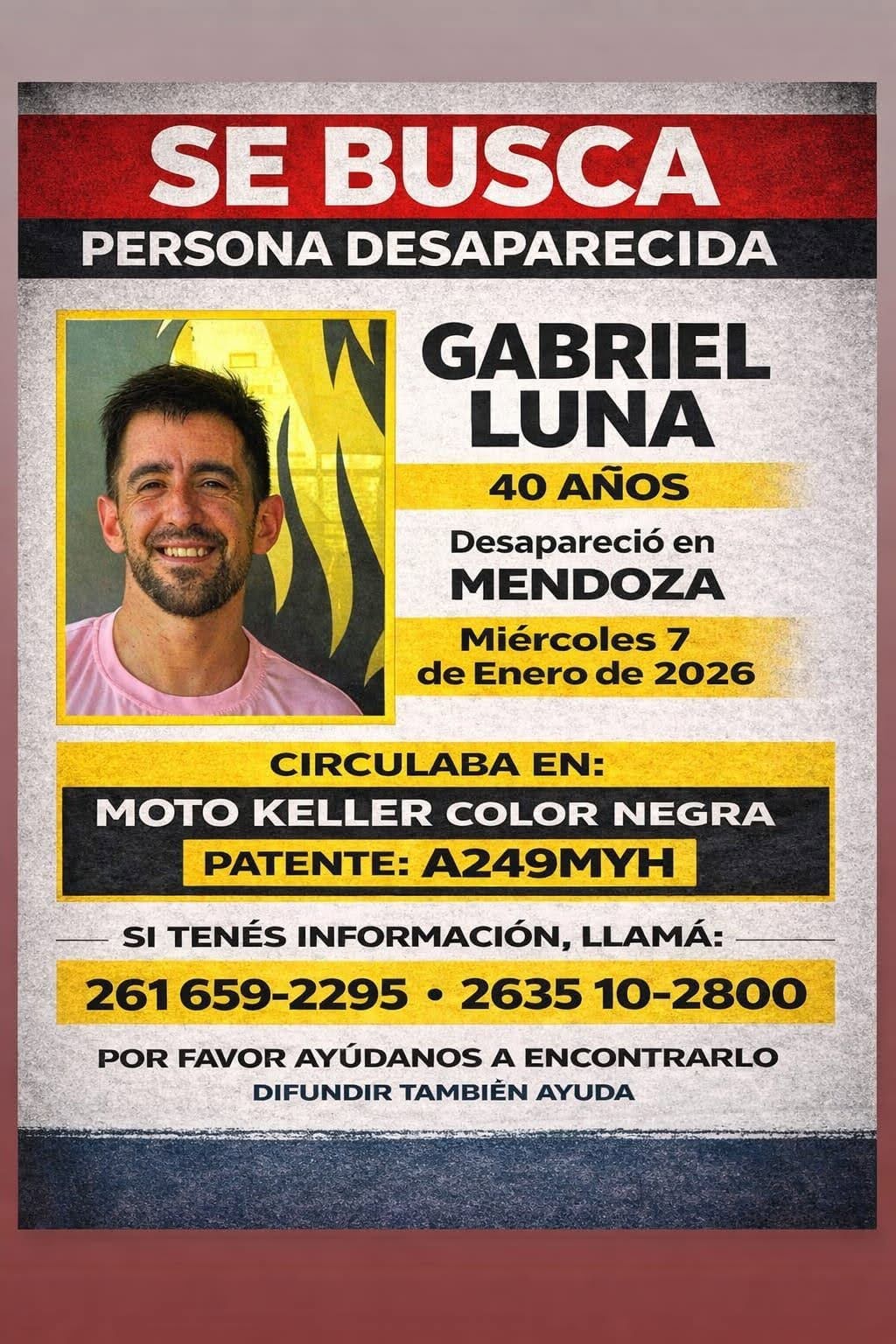 SE BUSCA
PERSONA DESAPARECIDA

GABRIEL
LUNA

40 AÑOS

Desapareció en
MENDOZA

Miércoles 7
de Enero de 2026

CIRCULABA EN:

MOTO KELLER COLOR NEGRA

PATENTE: A249MYH

SI TENÉS INFORMACIÓN, LLAMÁ:

261 659-2295 • 2635 10-2800

POR FAVOR AYÚDANOS A ENCONTRARLO

DIFUNDIR TAMBIÉN AYUDA